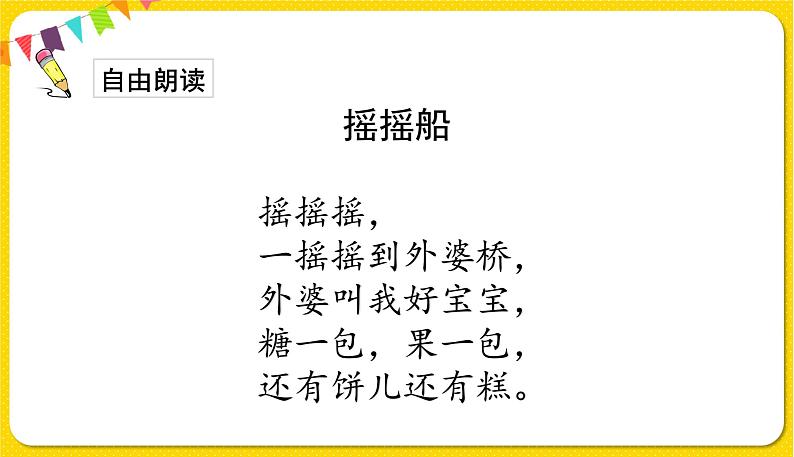 自由朗读

摇摇船

摇摇摇，
一摇摇到外婆桥，
外婆叫我好宝宝，
糖一包，果一包，
还有饼儿还有糕。